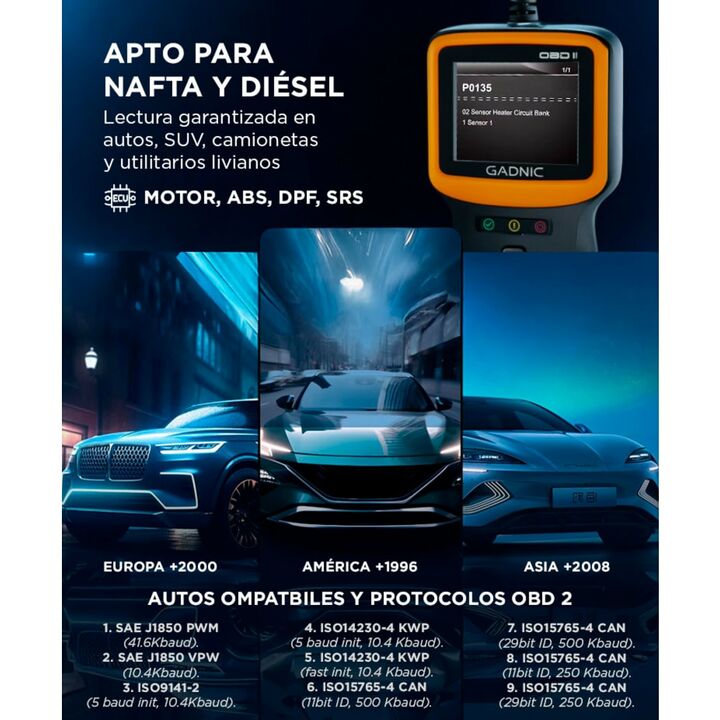 APTO PARA NAFTA Y DIÉSEL

Lectura garantizada en autos, SUV, camionetas y utilitarios livianos

ECU MOTOR, ABS, DPF, SRS

OBD II

1/1

P0135

02 Sensor Heater Circuit Bank 1 Sensor 1

GADNIC

EUROPA +2000

AMÉRICA +1996

ASIA +2008

AUTOS OMPATBILES Y PROTOCOLOS OBD 2

1. SAE J1850 PWM
(41.6Kbaud).
2. SAE J1850 VPW
(10.4Kbaud).
3. ISO9141-2
(5 baud init, 10.4Kbaud).

4. ISO14230-4 KWP
(5 baud init, 10.4 Kbaud).
5. ISO14230-4 KWP
(fast init, 10.4 Kbaud).
6. ISO15765-4 CAN
(11bit ID, 500 Kbaud).

7. ISO15765-4 CAN
(29bit ID, 500 Kbaud).
8. ISO15765-4 CAN
(11bit ID, 250 Kbaud).
9. ISO15765-4 CAN
(29bit ID, 250 Kbaud).